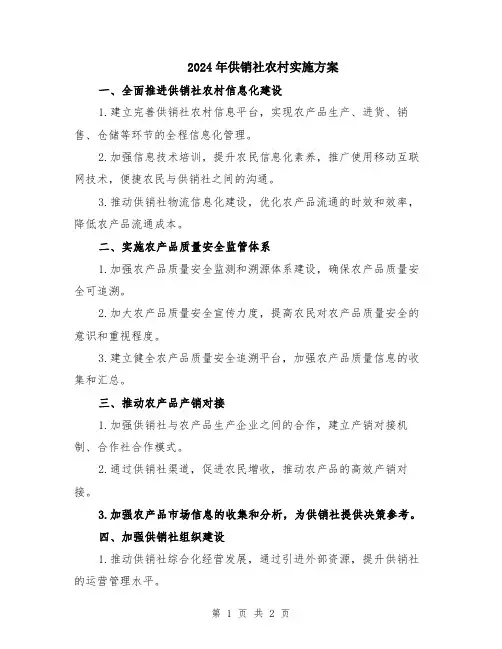 2024年供销社农村实施方案

一、全面推进供销社农村信息化建设

1.建立完善供销社农村信息平台，实现农产品生产、进货、销售、仓储等环节的全程信息化管理。

2.加强信息技术培训，提升农民信息化素养，推广使用移动互联网技术，便捷农民与供销社之间的沟通。

3.推动供销社物流信息化建设，优化农产品流通的时效和效率，降低农产品流通成本。

二、实施农产品质量安全监管体系

1.加强农产品质量安全监测和溯源体系建设，确保农产品质量安全可追溯。

2.加大农产品质量安全宣传力度，提高农民对农产品质量安全的意识和重视程度。

3.建立健全农产品质量安全追溯平台，加强农产品质量信息的收集和汇总。

三、推动农产品产销对接

1.加强供销社与农产品生产企业之间的合作，建立产销对接机制、合作社合作模式。

2.通过供销社渠道，促进农民增收，推动农产品的高效产销对接。

3.加强农产品市场信息的收集和分析，为供销社提供决策参考。

四、加强供销社组织建设

1.推动供销社综合化经营发展，通过引进外部资源，提升供销社的运营管理水平。

第 1 页 共 2 页